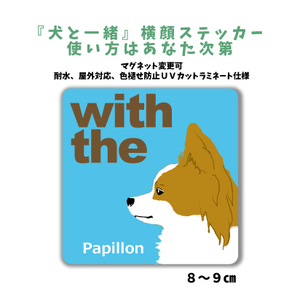 『犬と一緒』横顔ステッカー
使い方はあなた次第

マグネット変更可
耐水、屋外対応、色褪せ防止ＵＶカットラミネート仕様

with
the

Papillon

８～９㎝